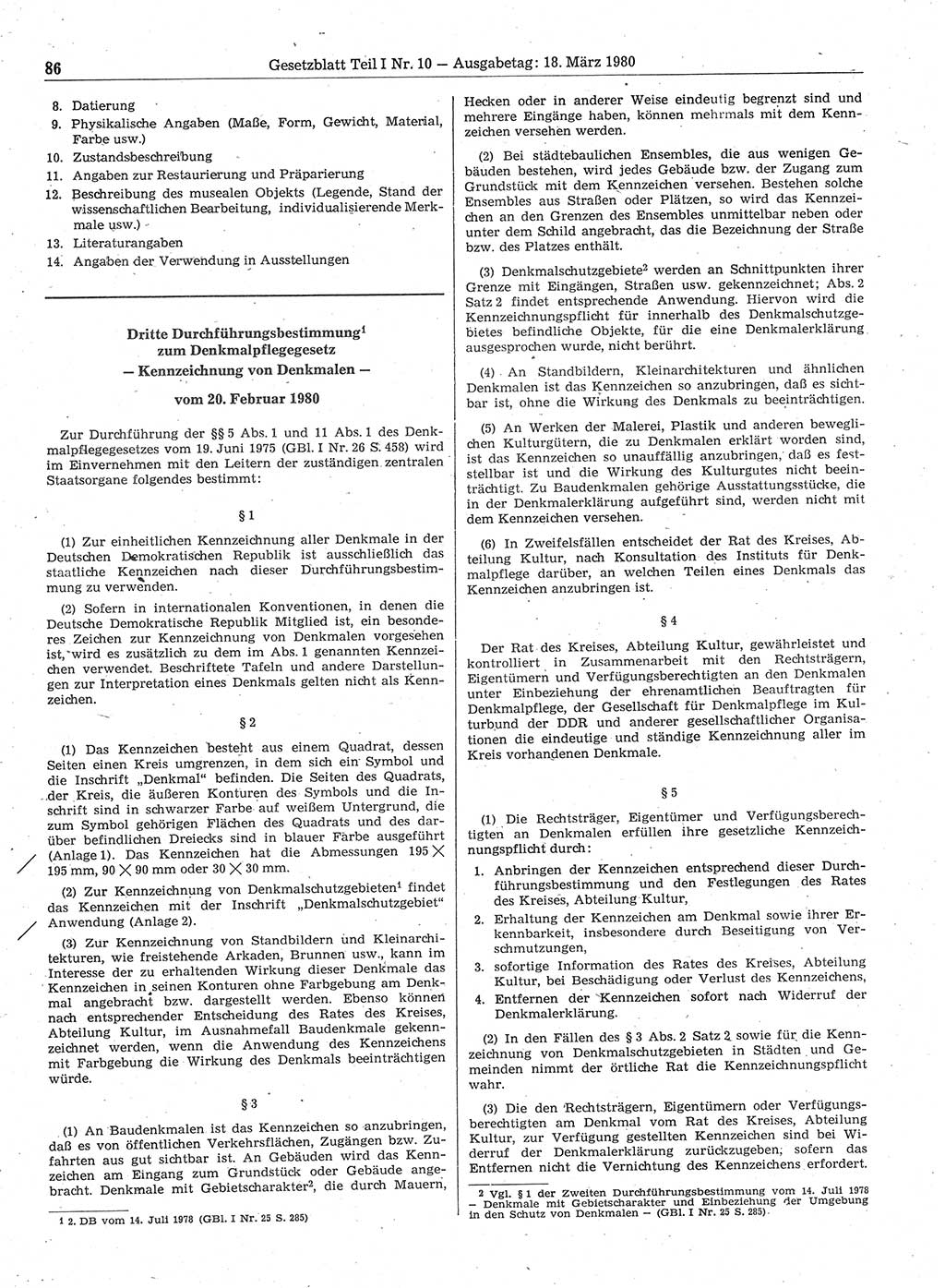 86 Gesetzblatt Teil I Nr. 10 — Ausgabetag: 18. März 1980

8. Datierung
9. Physikalische Angaben (Maße, Form, Gewicht, Material, Farbe usw.)
10. Zustandsbeschreibung
11. Angaben zur Restaurierung und Präparierung
12. Beschreibung des musealen Objekts (Legende, Stand der wissenschaftlichen Bearbeitung, individualisierende Merkmale usw.)
13. Literaturangaben
14. Angaben der Verwendung in Ausstellungen

Dritte Durchführungsbestimmung$^1$ zum Denkmalpflegegesetz — Kennzeichnung von Denkmalen —

vom 20. Februar 1980

Zur Durchführung der §§ 5 Abs. 1 und 11 Abs. 1 des Denkmalpflegegesetzes vom 19. Juni 1975 (GBl. I Nr. 26 S. 458) wird im Einvernehmen mit den Leitern der zuständigen zentralen Staatsorgane folgendes bestimmt:

§ 1

(1) Zur einheitlichen Kennzeichnung aller Denkmale in der Deutschen Demokratischen Republik ist ausschließlich das staatliche Kennzeichen nach dieser Durchführungsbestimmung zu verwenden.

(2) Sofern in internationalen Konventionen, in denen die Deutsche Demokratische Republik Mitglied ist, ein besonderes Zeichen zur Kennzeichnung von Denkmalen vorgesehen ist, wird es zusätzlich zu dem im Abs. 1 genannten Kennzeichen verwendet. Beschriftete Tafeln und andere Darstellungen zur Interpretation eines Denkmals gelten nicht als Kennzeichen.

§ 2

(1) Das Kennzeichen besteht aus einem Quadrat, dessen Seiten einen Kreis umgrenzen, in dem sich ein Symbol und die Inschrift „Denkmal“ befinden. Die Seiten des Quadrats, der Kreis, die äußeren Konturen des Symbols und die Inschrift sind in schwarzer Farbe auf weißem Untergrund, die zum Symbol gehörigen Flächen des Quadrats und des darüber befindlichen Dreiecks sind in blauer Farbe ausgeführt (Anlage 1). Das Kennzeichen hat die Abmessungen 195 $\times$ 195 mm, 90 $\times$ 90 mm oder 30 $\times$ 30 mm.

(2) Zur Kennzeichnung von Denkmalschutzgebieten$^1$ findet das Kennzeichen mit der Inschrift „Denkmalschutzgebiet“ Anwendung (Anlage 2).

(3) Zur Kennzeichnung von Standbildern und Kleinarchitekturen, wie freistehende Arkaden, Brunnen usw., kann im Interesse der zu erhaltenden Wirkung dieser Denkmale das Kennzeichen in seinen Konturen ohne Farbgebung am Denkmal angebracht bzw. dargestellt werden. Ebenso können nach entsprechender Entscheidung des Rates des Kreises, Abteilung Kultur, im Ausnahmefall Baudenkmale gekennzeichnet werden, wenn die Anwendung des Kennzeichens mit Farbgebung die Wirkung des Denkmals beeinträchtigen würde.

§ 3

(1) An Baudenkmalen ist das Kennzeichen so anzubringen, daß es von öffentlichen Verkehrsflächen, Zugängen bzw. Zufahrten aus gut sichtbar ist. An Gebäuden wird das Kennzeichen am Eingang zum Grundstück oder Gebäude angebracht. Denkmale mit Gebietscharakter$^2$, die durch Mauern,

1 2. DB vom 14. Juli 1978 (GBl. I Nr. 25 S. 285)

Hecken oder in anderer Weise eindeutig begrenzt sind und mehrere Eingänge haben, können mehrmals mit dem Kennzeichen versehen werden.

(2) Bei städtebaulichen Ensembles, die aus wenigen Gebäuden bestehen, wird jedes Gebäude bzw. der Zugang zum Grundstück mit dem Kennzeichen versehen. Bestehen solche Ensembles aus Straßen oder Plätzen, so wird das Kennzeichen an den Grenzen des Ensembles unmittelbar neben oder unter dem Schild angebracht, das die Bezeichnung der Straße bzw. des Platzes enthält.

(3) Denkmalschutzgebiete$^2$ werden an Schnittpunkten ihrer Grenze mit Eingängen, Straßen usw. gekennzeichnet; Abs. 2 Satz 2 findet entsprechende Anwendung. Hiervon wird die Kennzeichnungspflicht für innerhalb des Denkmalschutzgebietes befindliche Objekte, für die eine Denkmalerklärung ausgesprochen wurde, nicht berührt.

(4) An Standbildern, Kleinarchitekturen und ähnlichen Denkmalen ist das Kennzeichen so anzubringen, daß es sichtbar ist, ohne die Wirkung des Denkmals zu beeinträchtigen.

(5) An Werken der Malerei, Plastik und anderen beweglichen Kulturgütern, die zu Denkmalen erklärt worden sind, ist das Kennzeichen so unauffällig anzubringen, daß es feststellbar ist und die Wirkung des Kulturgutes nicht beeinträchtigt. Zu Baudenkmalen gehörige Ausstattungsstücke, die in der Denkmalerklärung aufgeführt sind, werden nicht mit dem Kennzeichen versehen.

(6) In Zweifelsfällen entscheidet der Rat des Kreises, Abteilung Kultur, nach Konsultation des Instituts für Denkmalpflege darüber, an welchen Teilen eines Denkmals das Kennzeichen anzubringen ist.

§ 4

Der Rat des Kreises, Abteilung Kultur, gewährleistet und kontrolliert in Zusammenarbeit mit den Rechtsträgern, Eigentümern und Verfügungsberechtigten an den Denkmalen unter Einbeziehung der ehrenamtlichen Beauftragten für Denkmalpflege, der Gesellschaft für Denkmalpflege im Kulturbund der DDR und anderer gesellschaftlicher Organisationen die eindeutige und ständige Kennzeichnung aller im Kreis vorhandenen Denkmale.

§ 5

(1) Die Rechtsträger, Eigentümer und Verfügungsberechtigten an Denkmalen erfüllen ihre gesetzliche Kennzeichnungspflicht durch:
1. Anbringen der Kennzeichen entsprechend dieser Durchführungsbestimmung und den Festlegungen des Rates des Kreises, Abteilung Kultur,
2. Erhaltung der Kennzeichen am Denkmal sowie ihrer Erkennbarkeit, insbesondere durch Beseitigung von Verschmutzungen,
3. sofortige Information des Rates des Kreises, Abteilung Kultur, bei Beschädigung oder Verlust des Kennzeichens,
4. Entfernen der Kennzeichen sofort nach Widerruf der Denkmalerklärung.

(2) In den Fällen des § 3 Abs. 2 Satz 2 sowie für die Kennzeichnung von Denkmalschutzgebieten in Städten und Gemeinden nimmt der örtliche Rat die Kennzeichnungspflicht wahr.

(3) Die den Rechtsträgern, Eigentümern oder Verfügungsberechtigten an Denkmal vom Rat des Kreises, Abteilung Kultur, zur Verfügung gestellten Kennzeichen sind bei Widerruf der Denkmalerklärung zurückzugeben, sofern das Entfernen nicht die Vernichtung des Kennzeichens erfordert.

2 Vgl. § 1 der Zweiten Durchführungsbestimmung vom 14. Juli 1978 — Denkmale mit Gebietscharakter und Einbeziehung der Umgebung in den Schutz von Denkmalen — (GBl. I Nr. 25 S. 285)